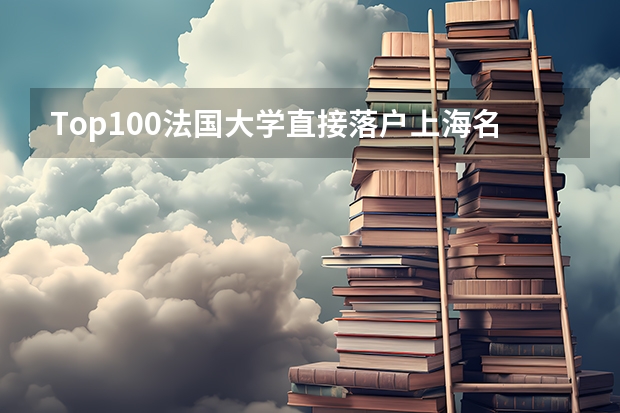 Top100法国大学直接落户上海名